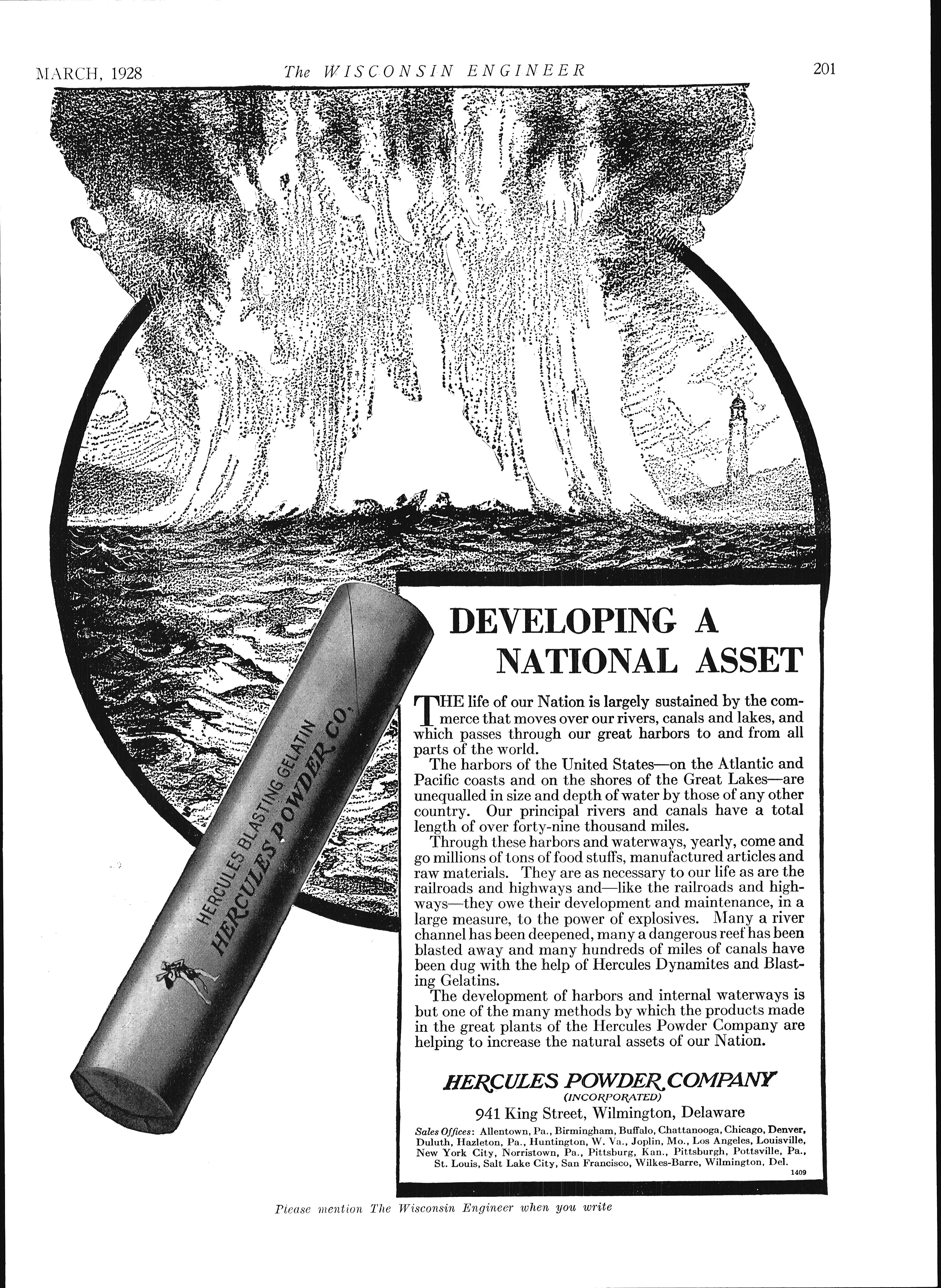 MARCH, 1928 The WISCONSIN ENGINEER 201

HERCULES BLASTING GELATIN
HERCULES POWDER CO.

DEVELOPING A NATIONAL ASSET

THE life of our Nation is largely sustained by the commerce that moves over our rivers, canals and lakes, and which passes through our great harbors to and from all parts of the world.

The harbors of the United States—on the Atlantic and Pacific coasts and on the shores of the Great Lakes—are unequalled in size and depth of water by those of any other country. Our principal rivers and canals have a total length of over forty-nine thousand miles.

Through these harbors and waterways, yearly, come and go millions of tons of food stuffs, manufactured articles and raw materials. They are as necessary to our life as are the railroads and highways and—like the railroads and highways—they owe their development and maintenance, in a large measure, to the power of explosives. Many a river channel has been deepened, many a dangerous reef has been blasted away and many hundreds of miles of canals have been dug with the help of Hercules Dynamites and Blasting Gelatins.

The development of harbors and internal waterways is but one of the many methods by which the products made in the great plants of the Hercules Powder Company are helping to increase the natural assets of our Nation.

HERCULES POWDER COMPANY
(INCORPORATED)
941 King Street, Wilmington, Delaware

Sales Offices: Allentown, Pa., Birmingham, Buffalo, Chattanooga, Chicago, Denver, Duluth, Hazleton, Pa., Huntington, W. Va., Joplin, Mo., Los Angeles, Louisville, New York City, Norristown, Pa., Pittsburg, Kan., Pittsburgh, Pottsville, Pa., St. Louis, Salt Lake City, San Francisco, Wilkes-Barre, Wilmington, Del.

1409

Please mention The Wisconsin Engineer when you write